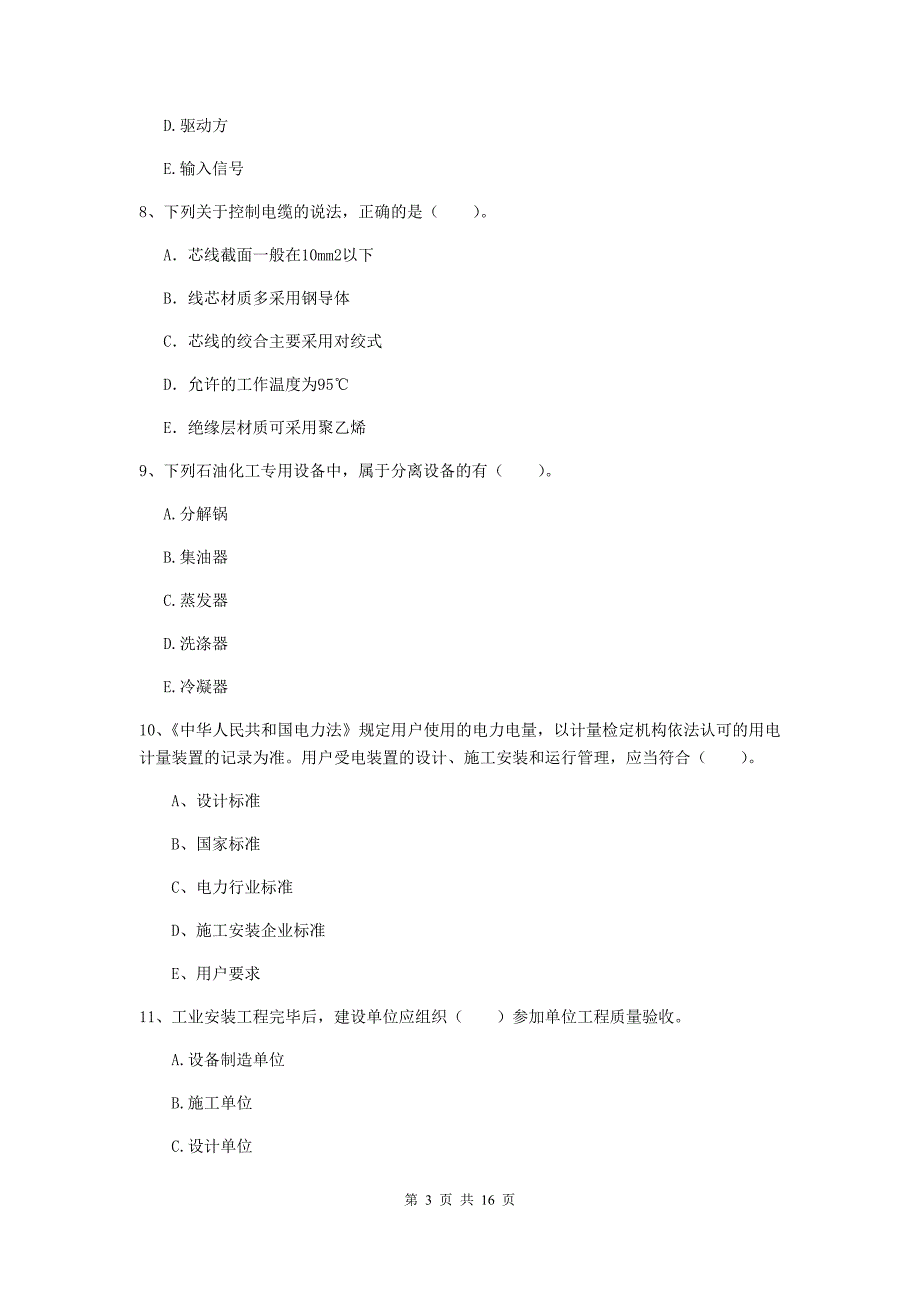 D. 驱动方

E. 输入信号

8、下列关于控制电缆的说法，正确的是（　　）。

A. 芯线截面一般在10mm2以下

B. 线芯材质多采用钢导体

C. 芯线的绞合主要采用对绞式

D. 允许的工作温度为95℃

E. 绝缘层材质可采用聚乙烯

9、下列石油化工专用设备中，属于分离设备的有（　　）。

A. 分解锅

B. 集油器

C. 蒸发器

D. 洗涤器

E. 冷凝器

10、《中华人民共和国电力法》规定用户使用的电力电量，以计量检定机构依法认可的用电计量装置的记录为准。用户受电装置的设计、施工安装和运行管理，应当符合（　　）。

A、设计标准

B、国家标准

C、电力行业标准

D、施工安装企业标准

E、用户要求

11、工业安装工程完毕后，建设单位应组织（　　）参加单位工程质量验收。

A. 设备制造单位

B. 施工单位

C. 设计单位

第 3 页 共 16 页